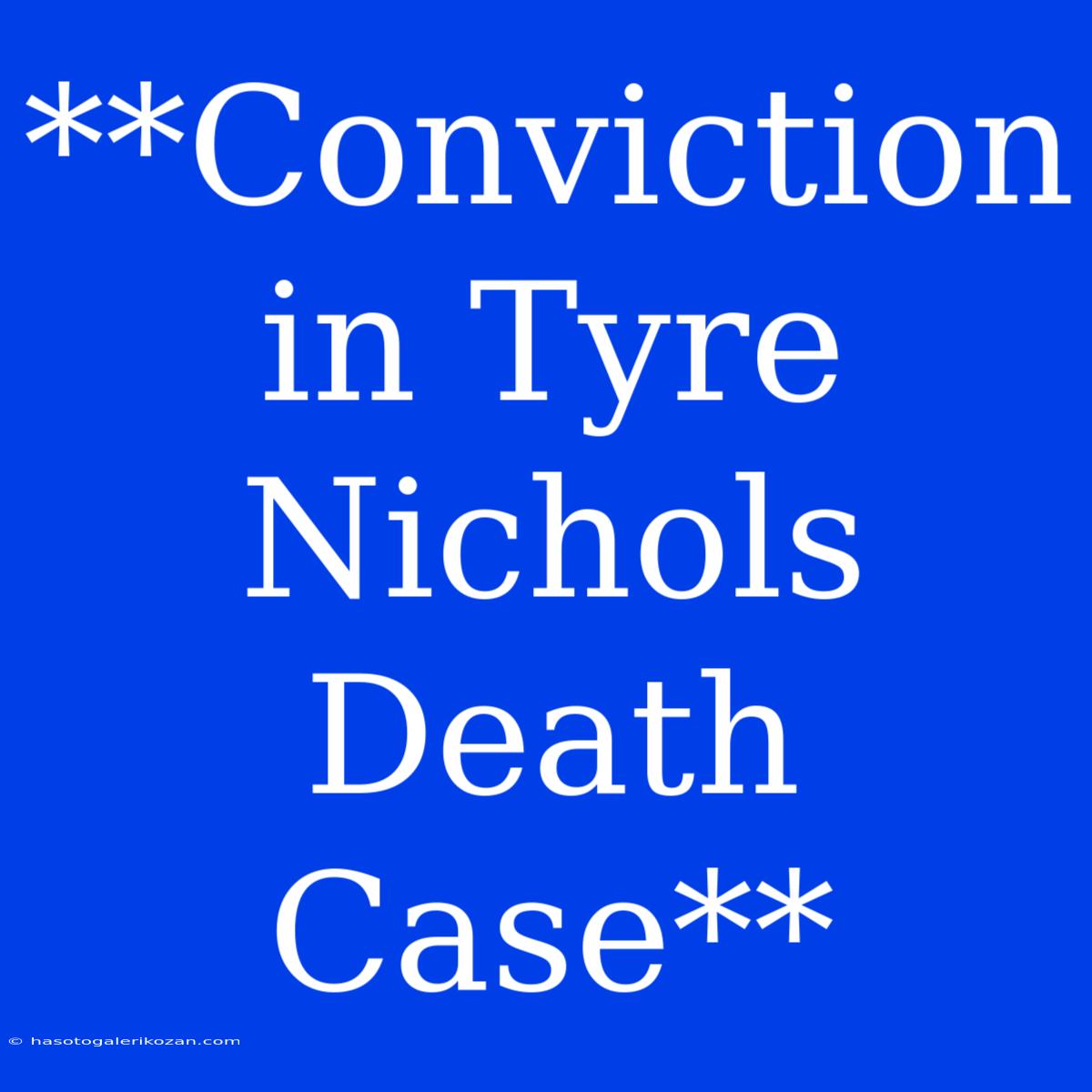 **Conviction in Tyre Nichols Death Case**

© hasotogalerikozan.com